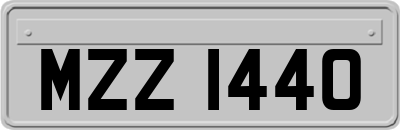 MZZ 1440